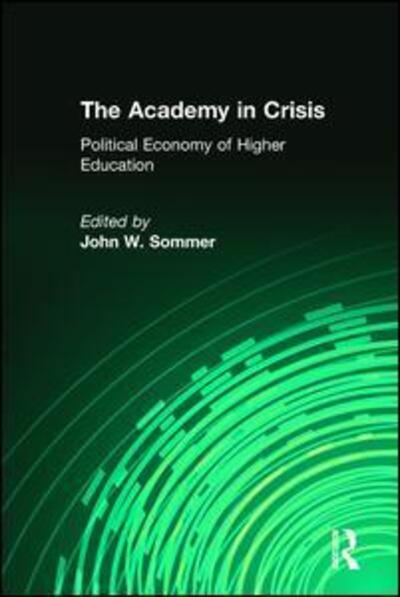 The Academy in Crisis

Political Economy of Higher Education

Edited by
John W. Sommer

R